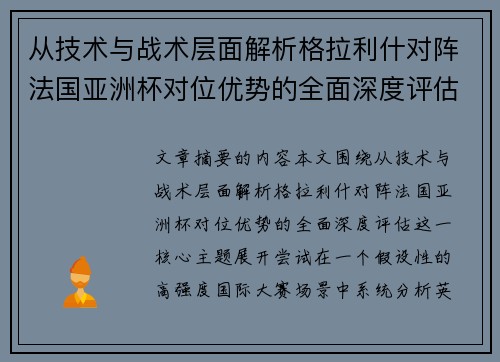 从技术与战术层面解析格拉利什对阵法国亚洲杯对位优势的全面深度评估

文章摘要的内容本文围绕从技术与战术层面解析格拉利什对阵法国亚洲杯对位优势的全面深度评估这一核心主题展开尝试在一个假设性的高强度国际大赛场景中系统分析英